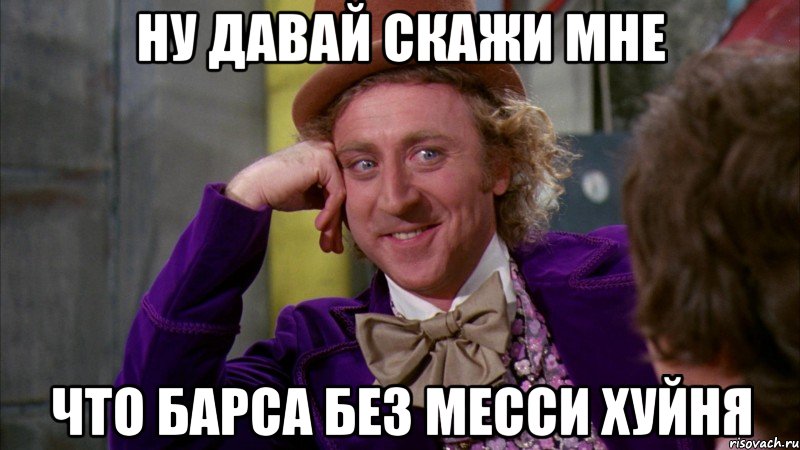 НУ ДАВАЙ СКАЖИ МНЕ

ЧТО БАРСА БЕЗ МЕССИ ХУЙНЯ

risovach.ru